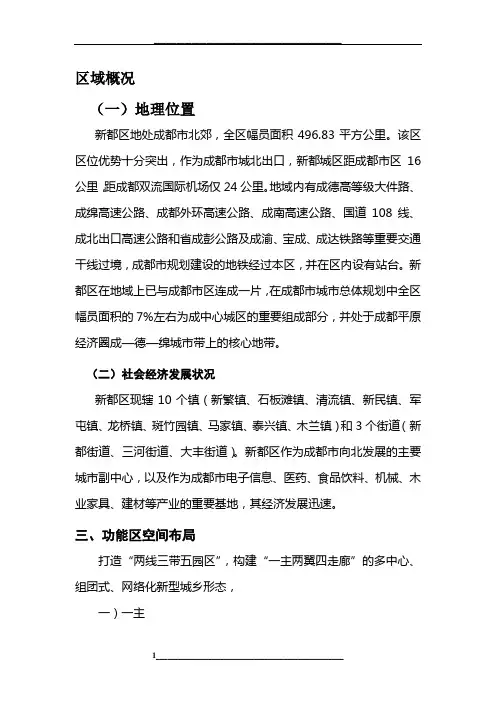 区域概况

（一）地理位置

新都区地处成都市北郊，全区幅员面积 496.83 平方公里。该区区位优势十分突出，作为成都市城北出口，新都城区距成都市区 16 公里，距成都双流国际机场仅 24 公里。地域内有成德高等级大件路、成绵高速公路、成都外环高速公路、成南高速公路、国道 108 线、成北出口高速公路和省成彭公路及成渝、宝成、成达铁路等重要交通干线过境，成都市规划建设的地铁经过本区，并在区内设有站台。新都区在地域上已与成都市区连成一片，在成都市城市总体规划中全区幅员面积的 7%左右为成中心城区的重要组成部分，并处于成都平原经济圈成—德—绵城市带上的核心地带。

（二）社会经济发展状况

新都区现辖 10 个镇（新繁镇、石板滩镇、清流镇、新民镇、军屯镇、龙桥镇、斑竹园镇、马家镇、泰兴镇、木兰镇）和 3 个街道（新都街道、三河街道、大丰街道）。新都区作为成都市向北发展的主要城市副中心，以及作为成都市电子信息、医药、食品饮料、机械、木业家具、建材等产业的重要基地，其经济发展迅速。

三、功能区空间布局

打造“两线三带五园区”，构建“一主两翼四走廊”的多中心、组团式、网络化新型城乡形态，

一）一主

1